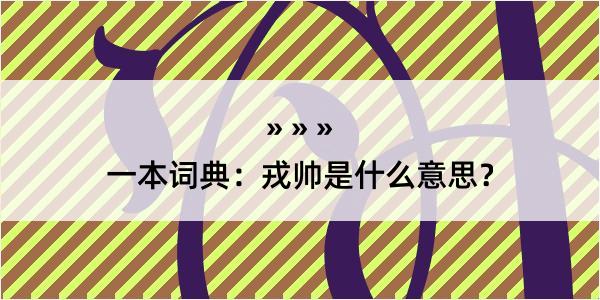 » » »

一本词典：戎帅是什么意思？